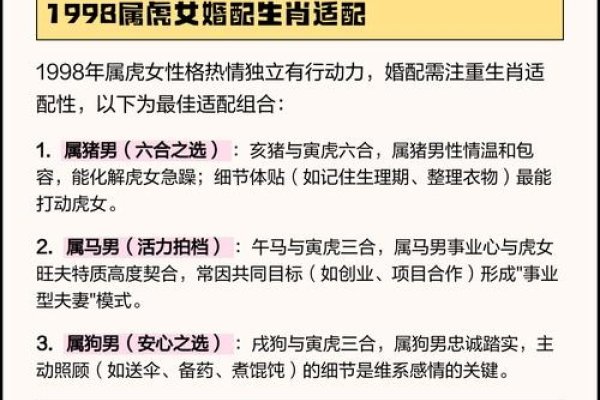 1998属虎女婚配生肖适配

1998年属虎女性格热情独立有行动力，婚配需注重生肖适配性，以下为最佳适配组合：

1. 属猪男（六合之选）：亥猪与寅虎六合，属猪男性情温和包容，能化解虎女急躁；细节体贴（如记住生理期、整理衣物）最能打动虎女。

2. 属马男（活力拍档）：午马与寅虎三合，属马男事业心与虎女旺夫特质高度契合，常因共同目标（如创业、项目合作）形成"事业型夫妻"模式。

3. 属狗男（安心之选）：戌狗与寅虎三合，属狗男忠诚踏实，主动照顾（如送伞、备药、煮馄饨）的细节是维系感情的关键。